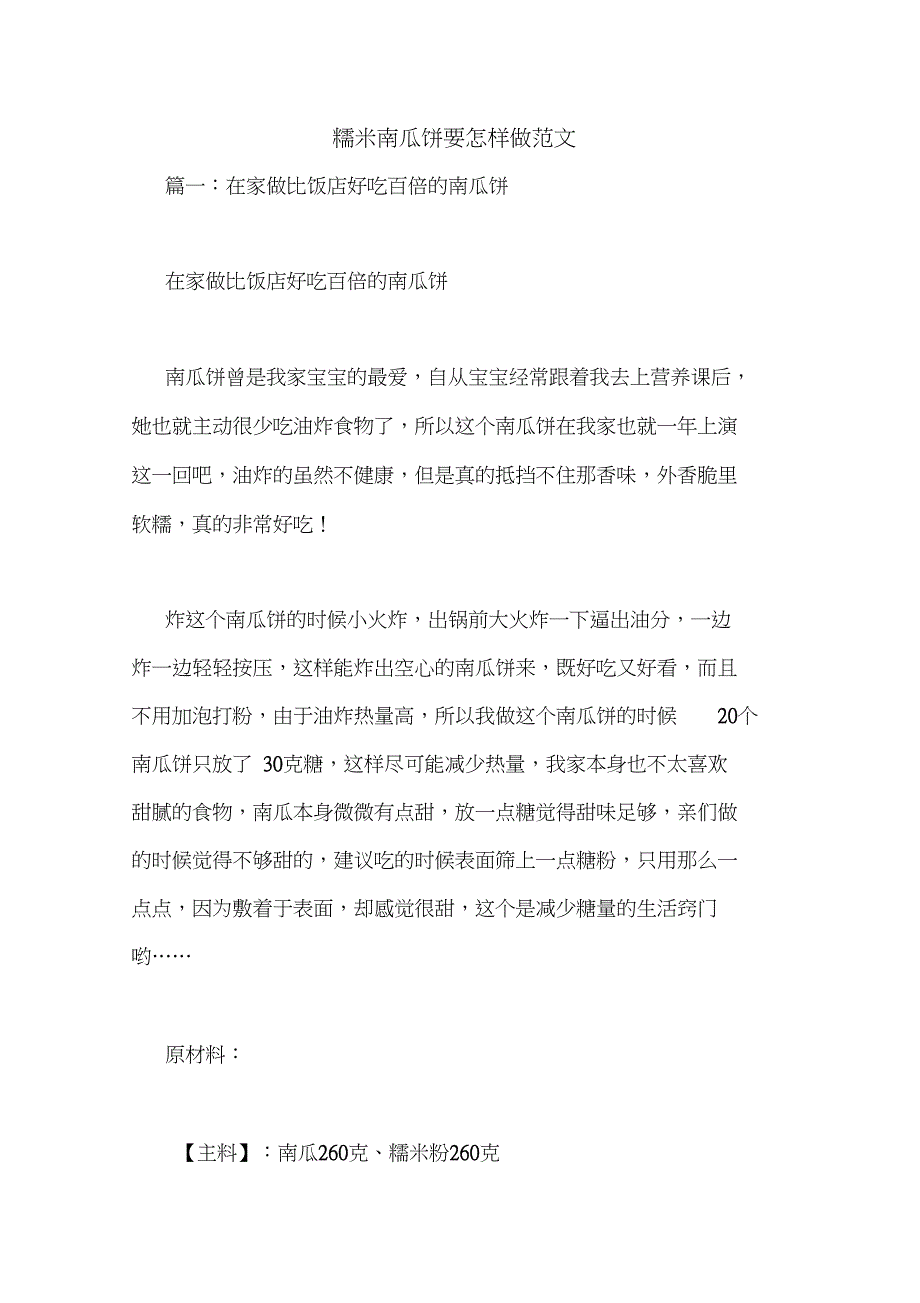 糯米南瓜饼要怎样做范文

篇一：在家做比饭店好吃百倍的南瓜饼

在家做比饭店好吃百倍的南瓜饼

南瓜饼曾是我家宝宝的最爱，自从宝宝经常跟着我去上营养课后，她也就主动很少吃油炸食物了，所以这个南瓜饼在我家也就一年上演这一回吧，油炸的虽然不健康，但是真的抵挡不住那香味，外香脆里软糯，真的非常好吃！

炸这个南瓜饼的时候小火炸，出锅前大火炸一下逼出油分，一边炸一边轻轻按压，这样能炸出空心的南瓜饼来，既好吃又好看，而且不用加泡打粉，由于油炸热量高，所以我做这个南瓜饼的时候 20个南瓜饼只放了 30克糖，这样尽可能减少热量，我家本身也不太喜欢甜腻的食物，南瓜本身微微有点甜，放一点糖觉得甜味足够，亲们做的时候觉得不够甜的，建议吃的时候表面筛上一点糖粉，只用那么一点点，因为敷着于表面，却感觉很甜，这个是减少糖量的生活窍门哟……

原材料：

【主料】：南瓜260克、糯米粉260克